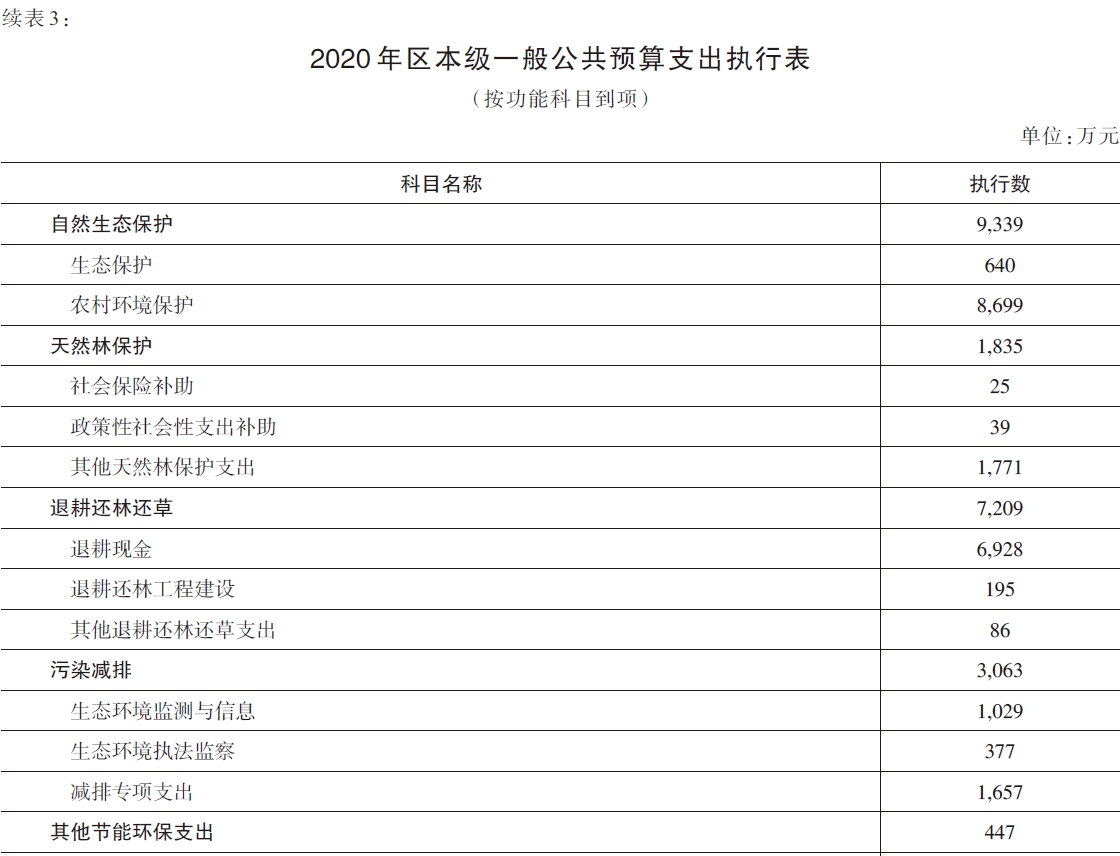 续表3：

2020年区本级一般公共预算支出执行表

（按功能科目到项）

单位：万元

| 科目名称 | 执行数 |
|---|---|
| 自然生态保护 | 9,339 |
| 生态保护 | 640 |
| 农村环境保护 | 8,699 |
| 天然林保护 | 1,835 |
| 社会保险补助 | 25 |
| 政策性社会性支出补助 | 39 |
| 其他天然林保护支出 | 1,771 |
| 退耕还林还草 | 7,209 |
| 退耕现金 | 6,928 |
| 退耕还林工程建设 | 195 |
| 其他退耕还林还草支出 | 86 |
| 污染减排 | 3,063 |
| 生态环境监测与信息 | 1,029 |
| 生态环境执法监察 | 377 |
| 减排专项支出 | 1,657 |
| 其他节能环保支出 | 447 |